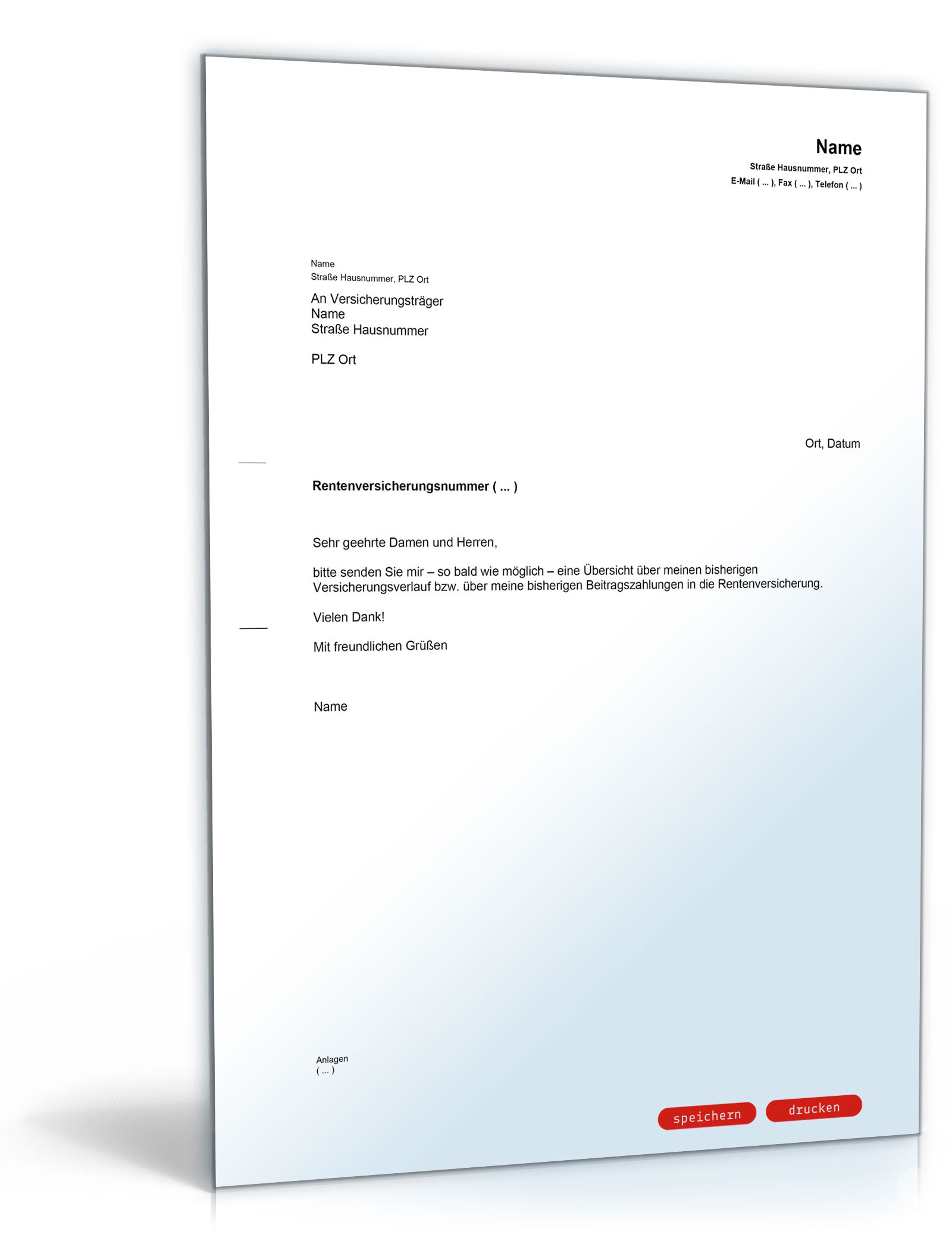 Name
Straße Hausnummer, PLZ Ort
E-Mail ( ... ), Fax ( ... ), Telefon ( ... )

Name
Straße Hausnummer, PLZ Ort

An Versicherungsträger
Name
Straße Hausnummer

PLZ Ort

Ort, Datum

Rentenversicherungsnummer ( ... )

Sehr geehrte Damen und Herren,

bitte senden Sie mir – so bald wie möglich – eine Übersicht über meinen bisherigen Versicherungsverlauf bzw. über meine bisherigen Beitragszahlungen in die Rentenversicherung.

Vielen Dank!

Mit freundlichen Grüßen

Name

Anlagen
( ... )

speichern
drucken